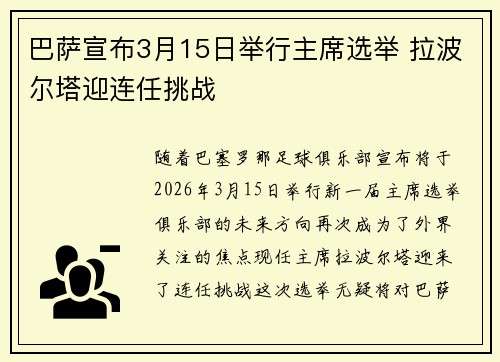 巴萨宣布3月15日举行主席选举 拉波尔塔迎连任挑战

随着巴塞罗那足球俱乐部宣布将于2026年3月15日举行新一届主席选举俱乐部的未来方向再次成为了外界关注的焦点现任主席拉波尔塔迎来了连任挑战这次选举无疑将对巴萨